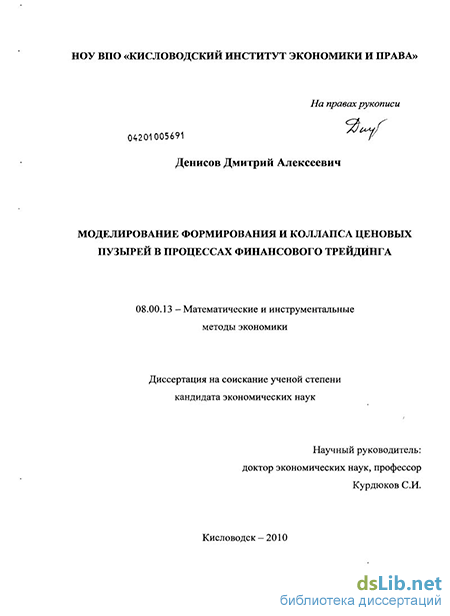 НОУ ВПО «КИСЛОВОДСКИЙ ИНСТИТУТ ЭКОНОМИКИ И ПРАВА»

На правах рукописи

04201005691

Денисов Дмитрий Алексеевич

МОДЕЛИРОВАНИЕ ФОРМИРОВАНИЯ И КОЛЛАПСА ЦЕНОВЫХ ПУЗЫРЕЙ В ПРОЦЕССАХ ФИНАНСОВОГО ТРЕЙДИНГА

08.00.13 – Математические и инструментальные методы экономики

Диссертация на соискание ученой степени кандидата экономических наук

Научный руководитель:
доктор экономических наук, профессор
Курдюков С.И.

Кисловодск – 2010

dsLib.net
библиотека диссертаций